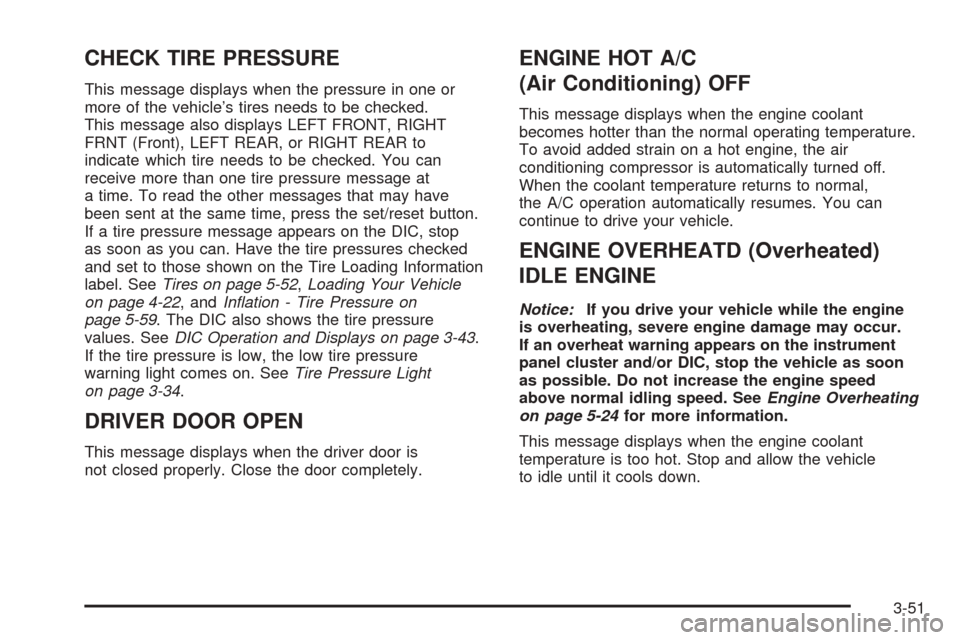 CHECK TIRE PRESSURE

This message displays when the pressure in one or more of the vehicle's tires needs to be checked. This message also displays LEFT FRONT, RIGHT FRNT (Front), LEFT REAR, or RIGHT REAR to indicate which tire needs to be checked. You can receive more than one tire pressure message at a time. To read the other messages that may have been sent at the same time, press the set/reset button. If a tire pressure message appears on the DIC, stop as soon as you can. Have the tire pressures checked and set to those shown on the Tire Loading Information label. See Tires on page 5-52, Loading Your Vehicle on page 4-22, and Inflation - Tire Pressure on page 5-59. The DIC also shows the tire pressure values. See DIC Operation and Displays on page 3-43. If the tire pressure is low, the low tire pressure warning light comes on. See Tire Pressure Light on page 3-34.

DRIVER DOOR OPEN

This message displays when the driver door is not closed properly. Close the door completely.

ENGINE HOT A/C (Air Conditioning) OFF

This message displays when the engine coolant becomes hotter than the normal operating temperature. To avoid added strain on a hot engine, the air conditioning compressor is automatically turned off. When the coolant temperature returns to normal, the A/C operation automatically resumes. You can continue to drive your vehicle.

ENGINE OVERHEATD (Overheated) IDLE ENGINE

Notice: If you drive your vehicle while the engine is overheating, severe engine damage may occur. If an overheat warning appears on the instrument panel cluster and/or DIC, stop the vehicle as soon as possible. Do not increase the engine speed above normal idling speed. See Engine Overheating on page 5-24 for more information.

This message displays when the engine coolant temperature is too hot. Stop and allow the vehicle to idle until it cools down.

3-51

carmanualsonline.info